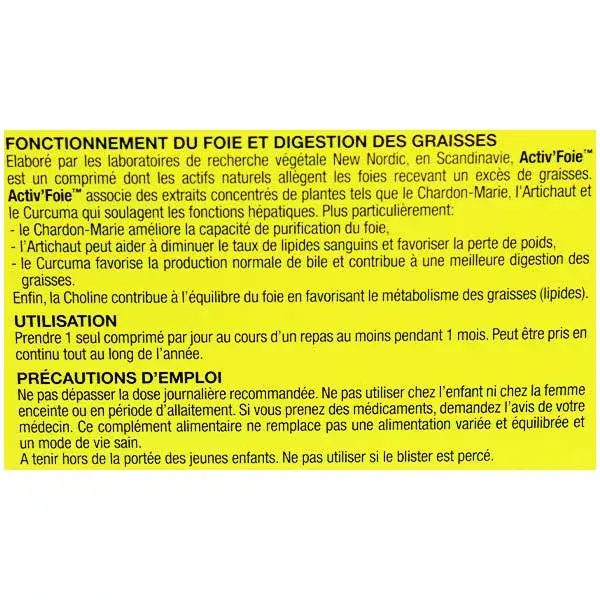 FONCTIONNEMENT DU FOIE ET DIGESTION DES GRAISSES
Elaboré par les laboratoires de recherche végétale New Nordic, en Scandinavie, Activ'Foie™ est un comprimé dont les actifs naturels allègent les foies recevant un excès de graisses. Activ'Foie™ associe des extraits concentrés de plantes tels que le Chardon-Marie, l'Artichaut et le Curcuma qui soulagent les fonctions hépatiques. Plus particulièrement:
- le Chardon-Marie améliore la capacité de purification du foie,
- l'Artichaut peut aider à diminuer le taux de lipides sanguins et favoriser la perte de poids,
- le Curcuma favorise la production normale de bile et contribue à une meilleure digestion des graisses.
Enfin, la Choline contribue à l'équilibre du foie en favorisant le métabolisme des graisses (lipides).

UTILISATION
Prendre 1 seul comprimé par jour au cours d'un repas au moins pendant 1 mois. Peut être pris en continu tout au long de l'année.

PRÉCAUTIONS D'EMPLOI
Ne pas dépasser la dose journalière recommandée. Ne pas utiliser chez l'enfant ni chez la femme enceinte ou en période d'allaitement. Si vous prenez des médicaments, demandez l'avis de votre médecin. Ce complément alimentaire ne remplace pas une alimentation variée et équilibrée et un mode de vie sain.
A tenir hors de la portée des jeunes enfants. Ne pas utiliser si le blister est percé.